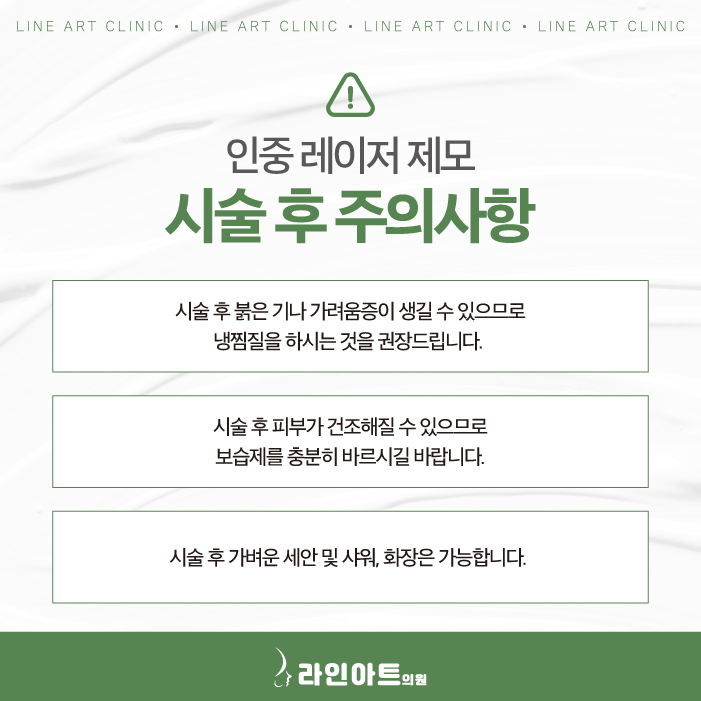 LINE ART CLINIC • LINE ART CLINIC • LINE ART CLINIC • LINE ART CLINIC

인중 레이저 제모

시술 후 주의사항

시술 후 붉은 기나 가려움증이 생길 수 있으므로
냉찜질을 하시는 것을 권장드립니다.

시술 후 피부가 건조해질 수 있으므로
보습제를 충분히 바르시길 바랍니다.

시술 후 가벼운 세안 및 샤워, 화장은 가능합니다.

라인아트의원